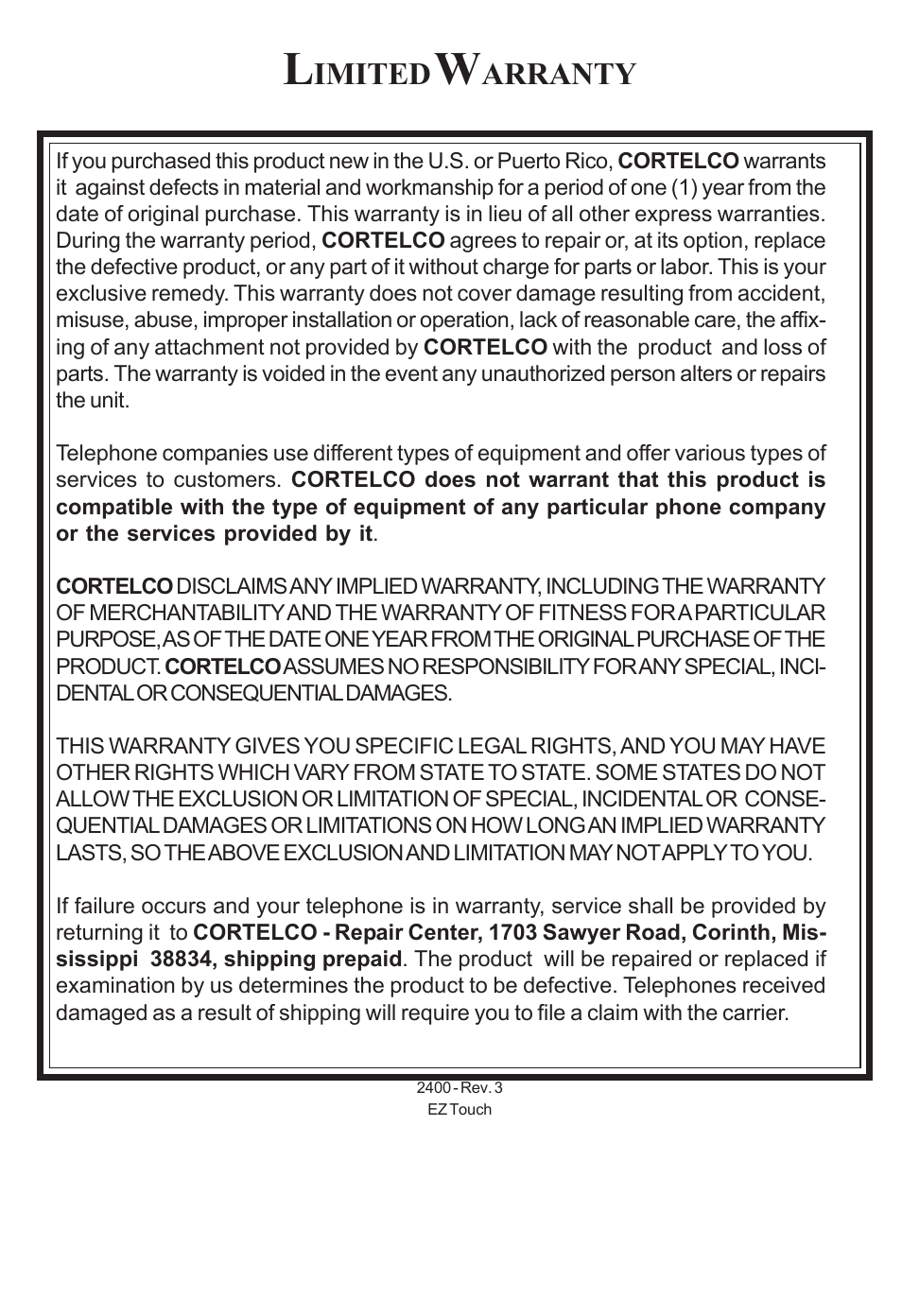 LIMITED WARRANTY

If you purchased this product new in the U.S. or Puerto Rico, CORTELCO warrants it against defects in material and workmanship for a period of one (1) year from the date of original purchase. This warranty is in lieu of all other express warranties. During the warranty period, CORTELCO agrees to repair or, at its option, replace the defective product, or any part of it without charge for parts or labor. This is your exclusive remedy. This warranty does not cover damage resulting from accident, misuse, abuse, improper installation or operation, lack of reasonable care, the affixing of any attachment not provided by CORTELCO with the product and loss of parts. The warranty is voided in the event any unauthorized person alters or repairs the unit.

Telephone companies use different types of equipment and offer various types of services to customers. CORTELCO does not warrant that this product is compatible with the type of equipment of any particular phone company or the services provided by it.

CORTELCO DISCLAIMS ANY IMPLIED WARRANTY, INCLUDING THE WARRANTY OF MERCHANTABILITY AND THE WARRANTY OF FITNESS FOR A PARTICULAR PURPOSE, AS OF THE DATE ONE YEAR FROM THE ORIGINAL PURCHASE OF THE PRODUCT. CORTELCO ASSUMES NO RESPONSIBILITY FOR ANY SPECIAL, INCIDENTAL OR CONSEQUENTIAL DAMAGES.

THIS WARRANTY GIVES YOU SPECIFIC LEGAL RIGHTS, AND YOU MAY HAVE OTHER RIGHTS WHICH VARY FROM STATE TO STATE. SOME STATES DO NOT ALLOW THE EXCLUSION OR LIMITATION OF SPECIAL, INCIDENTAL OR CONSEQUENTIAL DAMAGES OR LIMITATIONS ON HOW LONG AN IMPLIED WARRANTY LASTS, SO THE ABOVE EXCLUSION AND LIMITATION MAY NOT APPLY TO YOU.

If failure occurs and your telephone is in warranty, service shall be provided by returning it to CORTELCO - Repair Center, 1703 Sawyer Road, Corinth, Mississippi 38834, shipping prepaid. The product will be repaired or replaced if examination by us determines the product to be defective. Telephones received damaged as a result of shipping will require you to file a claim with the carrier.

2400 - Rev. 3
EZ Touch